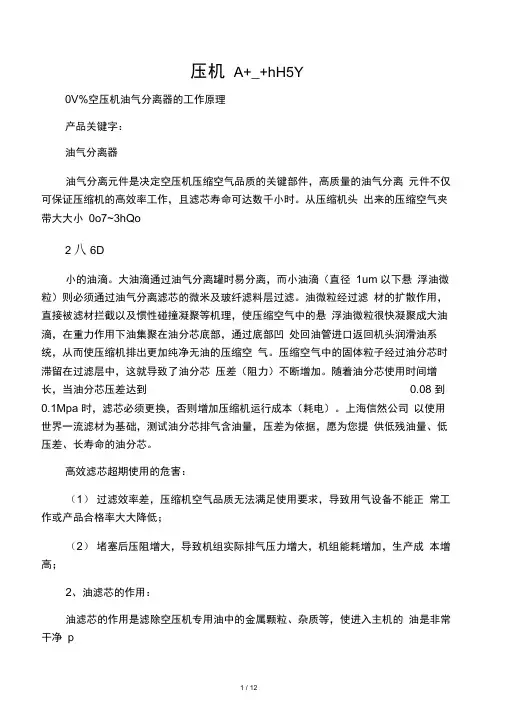 压机 A+_+hH5Y

0V%空压机油气分离器的工作原理

产品关键字：

油气分离器

油气分离元件是决定空压机压缩空气品质的关键部件，高质量的油气分离 元件不仅可保证压缩机的高效率工作，且滤芯寿命可达数千小时。从压缩机头 出来的压缩空气夹带大大小 0o7~3hQo

2 八 6D

小的油滴。大油滴通过油气分离罐时易分离，而小油滴（直径 1um 以下悬 浮油微粒）则必须通过油气分离滤芯的微米及玻纤滤料层过滤。油微粒经过滤 材的扩散作用，直接被滤材拦截以及惯性碰撞凝聚等机理，使压缩空气中的悬 浮油微粒很快凝聚成大油滴，在重力作用下油集聚在油分芯底部，通过底部凹 处回油管进口返回机头润滑油系统，从而使压缩机排出更加纯净无油的压缩空 气。压缩空气中的固体粒子经过油分芯时滞留在过滤层中，这就导致了油分芯 压差（阻力）不断增加。随着油分芯使用时间增长，当油分芯压差达到 0.08 到 0.1Mpa 时，滤芯必须更换，否则增加压缩机运行成本（耗电）。上海信然公司 以使用世界一流滤材为基础，测试油分芯排气含油量，压差为依据，愿为您提 供低残油量、低压差、长寿命的油分芯。

高效滤芯超期使用的危害：

（1） 过滤效率差，压缩机空气品质无法满足使用要求，导致用气设备不能正 常工作或产品合格率大大降低；

（2） 堵塞后压阻增大，导致机组实际排气压力增大，机组能耗增加，生产成 本增高；

2、油滤芯的作用：

油滤芯的作用是滤除空压机专用油中的金属颗粒、杂质等，使进入主机的 油是非常干净 p

1 / 12